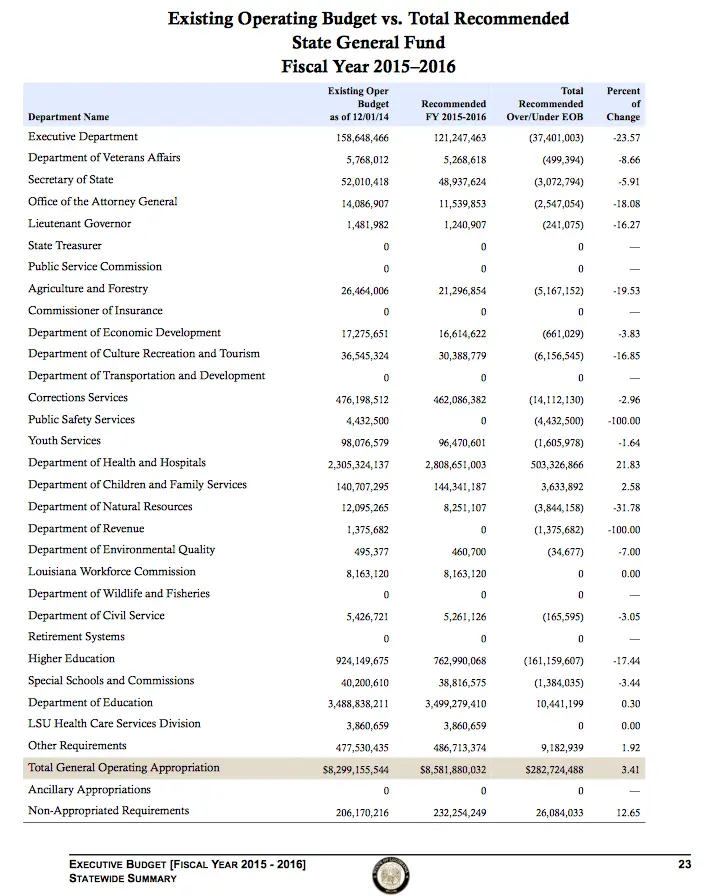 Existing Operating Budget vs. Total Recommended
State General Fund
Fiscal Year 2015–2016

| Department Name | Existing Oper Budget as of 12/01/14 | Recommended FY 2015-2016 | Total Recommended Over/Under EOB | Percent of Change |
|---|---|---|---|---|
| Executive Department | 158,648,466 | 121,247,463 | (37,401,003) | -23.57 |
| Department of Veterans Affairs | 5,768,012 | 5,268,618 | (499,394) | -8.66 |
| Secretary of State | 52,010,418 | 48,937,624 | (3,072,794) | -5.91 |
| Office of the Attorney General | 14,086,907 | 11,539,853 | (2,547,054) | -18.08 |
| Lieutenant Governor | 1,481,982 | 1,240,907 | (241,075) | -16.27 |
| State Treasurer | 0 | 0 | 0 | — |
| Public Service Commission | 0 | 0 | 0 | — |
| Agriculture and Forestry | 26,464,006 | 21,296,854 | (5,167,152) | -19.53 |
| Commissioner of Insurance | 0 | 0 | 0 | — |
| Department of Economic Development | 17,275,651 | 16,614,622 | (661,029) | -3.83 |
| Department of Culture Recreation and Tourism | 36,545,324 | 30,388,779 | (6,156,545) | -16.85 |
| Department of Transportation and Development | 0 | 0 | 0 | — |
| Corrections Services | 476,198,512 | 462,086,382 | (14,112,130) | -2.96 |
| Public Safety Services | 4,432,500 | 0 | (4,432,500) | -100.00 |
| Youth Services | 98,076,579 | 96,470,601 | (1,605,978) | -1.64 |
| Department of Health and Hospitals | 2,305,324,137 | 2,808,651,003 | 503,326,866 | 21.83 |
| Department of Children and Family Services | 140,707,295 | 144,341,187 | 3,633,892 | 2.58 |
| Department of Natural Resources | 12,095,265 | 8,251,107 | (3,844,158) | -31.78 |
| Department of Revenue | 1,375,682 | 0 | (1,375,682) | -100.00 |
| Department of Environmental Quality | 495,377 | 460,700 | (34,677) | -7.00 |
| Louisiana Workforce Commission | 8,163,120 | 8,163,120 | 0 | 0.00 |
| Department of Wildlife and Fisheries | 0 | 0 | 0 | — |
| Department of Civil Service | 5,426,721 | 5,261,126 | (165,595) | -3.05 |
| Retirement Systems | 0 | 0 | 0 | — |
| Higher Education | 924,149,675 | 762,990,068 | (161,159,607) | -17.44 |
| Special Schools and Commissions | 40,200,610 | 38,816,575 | (1,384,035) | -3.44 |
| Department of Education | 3,488,838,211 | 3,499,279,410 | 10,441,199 | 0.30 |
| LSU Health Care Services Division | 3,860,659 | 3,860,659 | 0 | 0.00 |
| Other Requirements | 477,530,435 | 486,713,374 | 9,182,939 | 1.92 |
| Total General Operating Appropriation | $8,299,155,544 | $8,581,880,032 | $282,724,488 | 3.41 |
| Ancillary Appropriations | 0 | 0 | 0 | — |
| Non-Appropriated Requirements | 206,170,216 | 232,254,249 | 26,084,033 | 12.65 |

EXECUTIVE BUDGET [FISCAL YEAR 2015 - 2016]
STATEWIDE SUMMARY
23